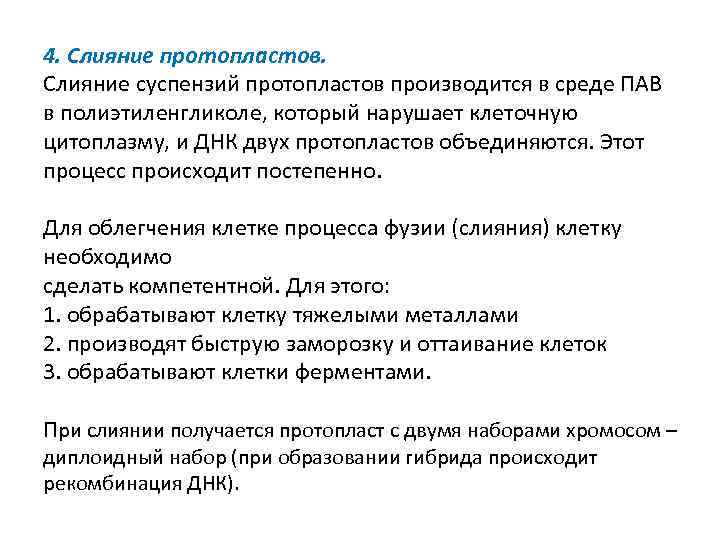 4. Слияние протопластов.
Слияние суспензий протопластов производится в среде ПАВ в полиэтиленгликоле, который нарушает клеточную цитоплазму, и ДНК двух протопластов объединяются. Этот процесс происходит постепенно.

Для облегчения клетке процесса фузии (слияния) клетку необходимо
сделать компетентной. Для этого:
1. обрабатывают клетку тяжелыми металлами
2. производят быструю заморозку и оттаивание клеток
3. обрабатывают клетки ферментами.

При слиянии получается протопласт с двумя наборами хромосом – диплоидный набор (при образовании гибрида происходит рекомбинация ДНК).